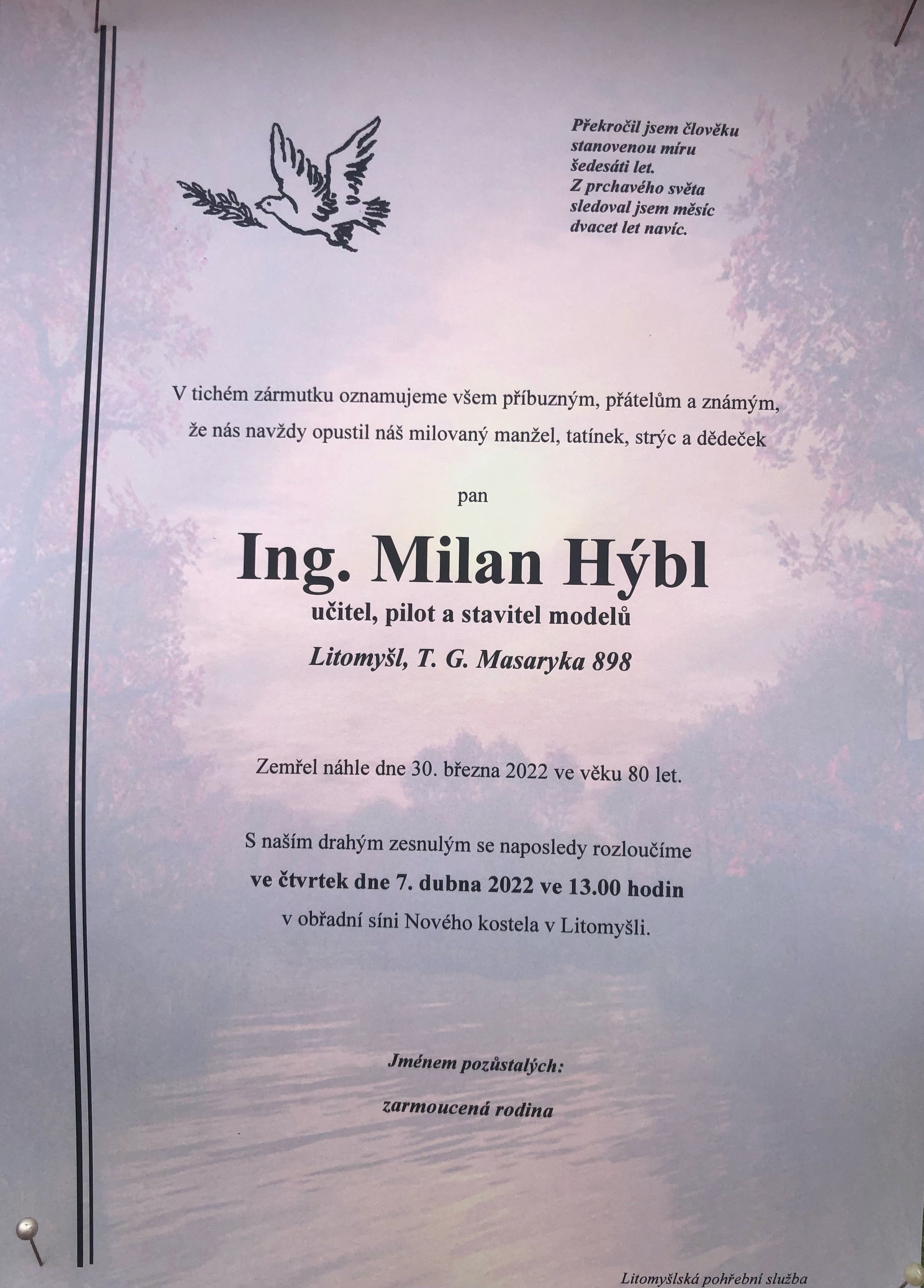 Překročil jsem člověku
stanovenou míru
šedesáti let.
Z prchavého světa
sledoval jsem měsíc
dvacet let navíc.

V tichém zármutku oznamujeme všem příbuzným, přátelům a známým, že nás navždy opustil náš milovaný manžel, tatínek, strýc a dědeček

pan

Ing. Milan Hýbl

učitel, pilot a stavitel modelů

Litomyšl, T. G. Masaryka 898

Zemřel náhle dne 30. března 2022 ve věku 80 let.

S naším drahým zesnulým se naposledy rozloučíme
ve čtvrtek dne 7. dubna 2022 ve 13.00 hodin
v obřadní síni Nového kostela v Litomyšli.

Jménem pozůstalých:

zarmoucená rodina

Litomyšlská pohřební služba